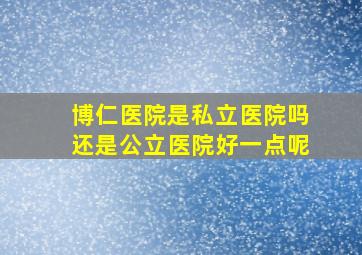 博仁医院是私立医院吗
还是公立医院好一点呢